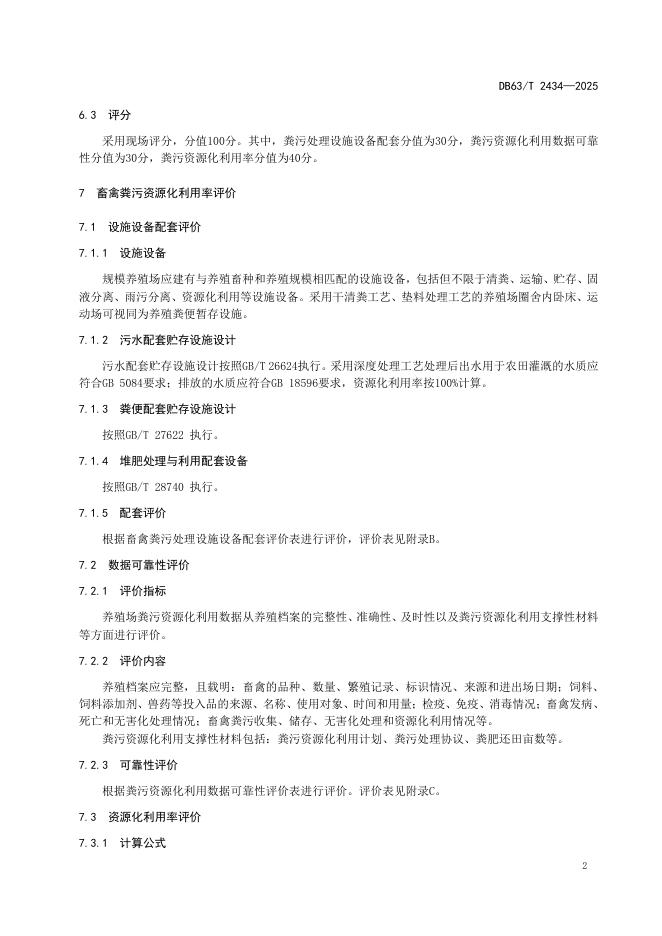 DB63/T 2434—2025

6.3 评分

采用现场评分，分值100分。其中，粪污处理设施设备配套分值为30分，粪污资源化利用数据可靠性分值为30分，粪污资源化利用率分值为40分。

7 畜禽粪污资源化利用率评价

7.1 设施设备配套评价

7.1.1 设施设备

规模养殖场应建有与养殖畜种和养殖规模相匹配的设施设备，包括但不限于清粪、运输、贮存、固液分离、雨污分离、资源化利用等设施设备。采用干清粪工艺、垫料处理工艺的养殖场圈舍内卧床、运动场可视同为养殖粪便暂存设施。

7.1.2 污水配套贮存设施设计

污水配套贮存设施设计按照GB/T 26624执行。采用深度处理工艺处理后出水用于农田灌溉的水质应符合GB 5084要求；排放的水质应符合GB 18596要求，资源化利用率按100%计算。

7.1.3 粪便配套贮存设施设计

按照GB/T 27622 执行。

7.1.4 堆肥处理与利用配套设备

按照GB/T 28740 执行。

7.1.5 配套评价

根据畜禽粪污处理设施设备配套评价表进行评价，评价表见附录B。

7.2 数据可靠性评价

7.2.1 评价指标

养殖场粪污资源化利用数据从养殖档案的完整性、准确性、及时性以及粪污资源化利用支撑性材料等方面进行评价。

7.2.2 评价内容

养殖档案应完整，且载明：畜禽的品种、数量、繁殖记录、标识情况、来源和进出场日期；饲料、饲料添加剂、兽药等投入品的来源、名称、使用对象、时间和用量；检疫、免疫、消毒情况；畜禽发病、死亡和无害化处理情况；畜禽粪污收集、储存、无害化处理和资源化利用情况等。

粪污资源化利用支撑性材料包括：粪污资源化利用计划、粪污处理协议、粪肥还田亩数等。

7.2.3 可靠性评价

根据粪污资源化利用数据可靠性评价表进行评价。评价表见附录C。

7.3 资源化利用率评价

7.3.1 计算公式

2